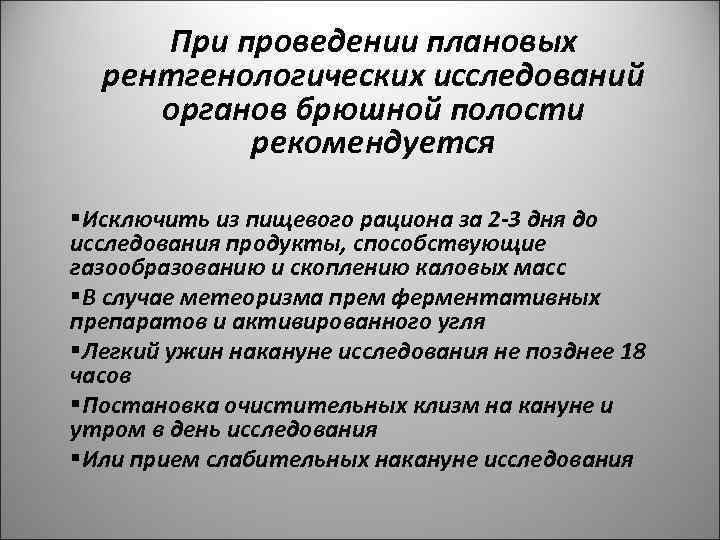 При проведении плановых рентгенологических исследований органов брюшной полости рекомендуется

▪Исключить из пищевого рациона за 2-3 дня до исследования продукты, способствующие газообразованию и скоплению каловых масс
▪В случае метеоризма прем ферментативных препаратов и активированного угля
▪Легкий ужин накануне исследования не позднее 18 часов
▪Постановка очистительных клизм на кануне и утром в день исследования
▪Или прием слабительных накануне исследования